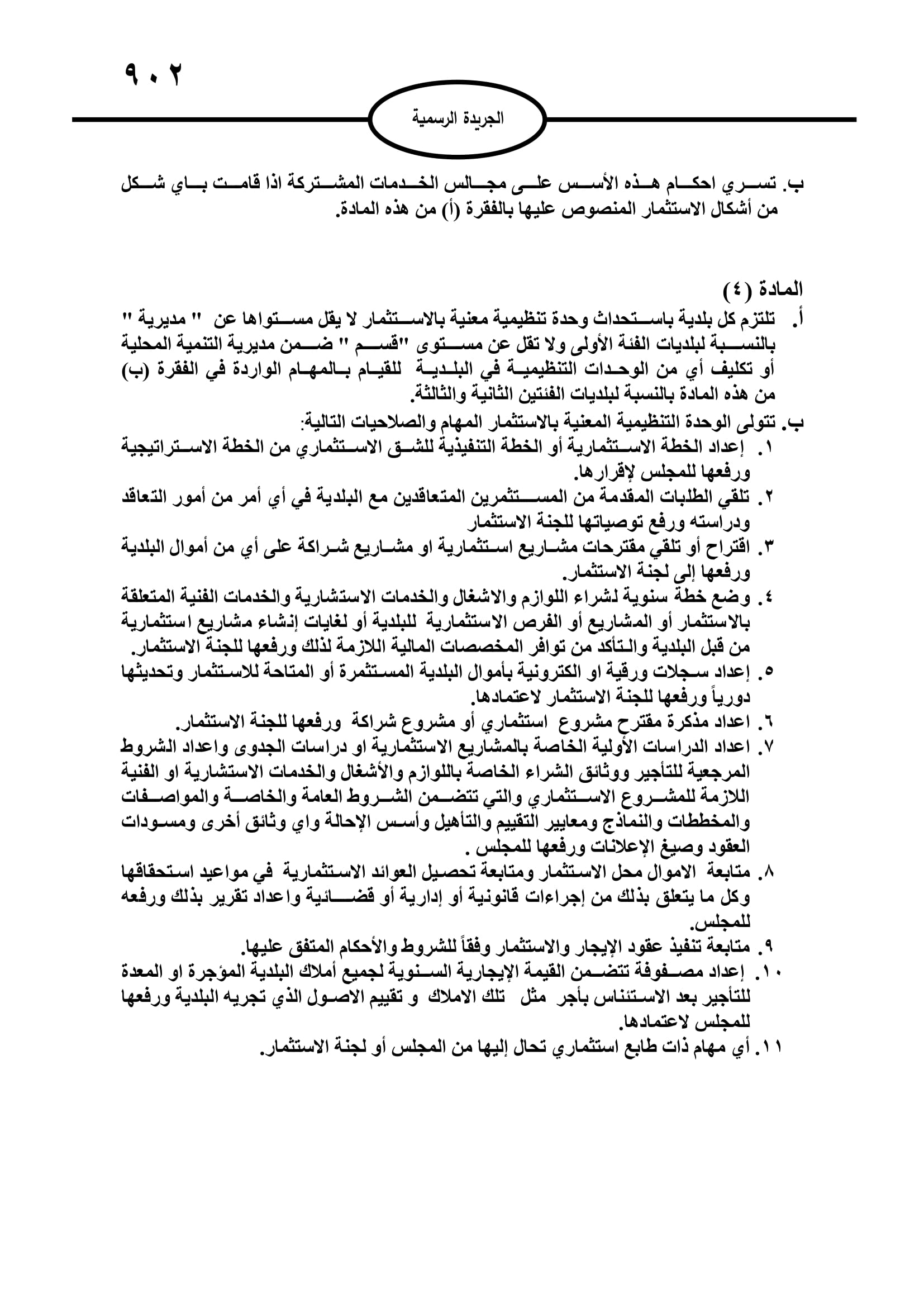 ٩٠٢

الجريدة الرسمية

ب. تسري احكام هذه الأسس على مجالس الخدمات المشتركة اذا قامت باي شكل من أشكال الاستثمار المنصوص عليها بالفقرة (أ) من هذه المادة.

المادة (٤)

أ. تلتزم كل بلدية باستحداث وحدة تنظيمية معنية بالاستثمار لا يقل مستواها عن " مديرية " بالنسبة لبلديات الفئة الأولى ولا تقل عن مستوى "قسم " ضمن مديرية التنمية المحلية أو تكليف أي من الوحدات التنظيمية في البلدية للقيام بالمهام الواردة في الفقرة (ب) من هذه المادة بالنسبة لبلديات الفئتين الثانية والثالثة.

ب. تتولى الوحدة التنظيمية المعنية بالاستثمار المهام والصلاحيات التالية:

١. إعداد الخطة الاستثمارية أو الخطة التنفيذية للشق الاستثماري من الخطة الاستراتيجية ورفعها للمجلس لإقرارها.

٢. تلقي الطلبات المقدمة من المستثمرين المتعاقدين مع البلدية في أي أمر من أمور التعاقد ودراسته ورفع توصياتها للجنة الاستثمار

٣. اقتراح أو تلقي مقترحات مشاريع استثمارية او مشاريع شراكة على أي من أموال البلدية ورفعها إلى لجنة الاستثمار.

٤. وضع خطة سنوية لشراء اللوازم والاشغال والخدمات الاستشارية والخدمات الفنية المتعلقة بالاستثمار أو المشاريع أو الفرص الاستثمارية للبلدية أو لغايات إنشاء مشاريع استثمارية من قبل البلدية والتأكد من توافر المخصصات المالية اللازمة لذلك ورفعها للجنة الاستثمار.

٥. إعداد سجلات ورقية او الكترونية بأموال البلدية المستثمرة أو المتاحة للاستثمار وتحديثها دورياً ورفعها للجنة الاستثمار لاعتمادها.

٦. اعداد مذكرة مقترح مشروع استثماري أو مشروع شراكة ورفعها للجنة الاستثمار.

٧. اعداد الدراسات الأولية الخاصة بالمشاريع الاستثمارية او دراسات الجدوى واعداد الشروط المرجعية للتأجير ووثائق الشراء الخاصة باللوازم والأشغال والخدمات الاستشارية او الفنية اللازمة للمشروع الاستثماري والتي تتضمن الشروط العامة والخاصة والمواصفات والمخططات والنماذج ومعايير التقييم والتأهيل وأسس الإحالة واي وثائق أخرى ومسودات العقود وصيغ الإعلانات ورفعها للمجلس .

٨. متابعة الاموال محل الاستثمار ومتابعة تحصيل العوائد الاستثمارية في مواعيد استحقاقها وكل ما يتعلق بذلك من إجراءات قانونية أو إدارية أو قضائية واعداد تقرير بذلك ورفعه للمجلس.

٩. متابعة تنفيذ عقود الإيجار والاستثمار وفقاً للشروط والأحكام المتفق عليها.

١٠. إعداد مصفوفة تتضمن القيمة الإيجارية السنوية لجميع أملاك البلدية المؤجرة او المعدة للتأجير بعد الاستئناس بأجر مثل تلك الاملاك و تقييم الاصول الذي تجريه البلدية ورفعها للمجلس لاعتمادها.

١١. أي مهام ذات طابع استثماري تحال إليها من المجلس أو لجنة الاستثمار.